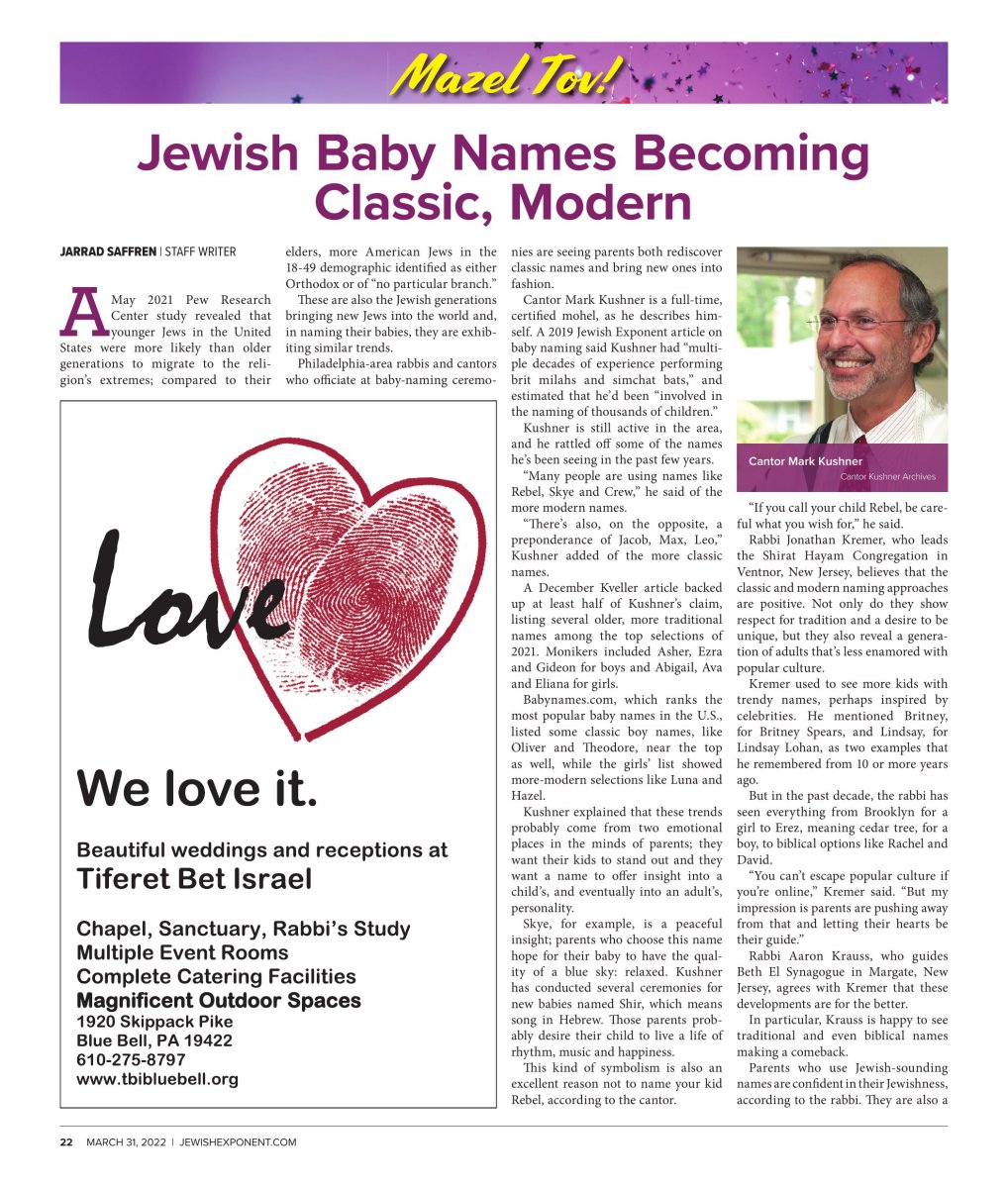 Mazel Tov!

Jewish Baby Names Becoming Classic, Modern

JARRAD SAFFREN | STAFF WRITER

A May 2021 Pew Research Center study revealed that younger Jews in the United States were more likely than older generations to migrate to the religion's extremes; compared to their elders, more American Jews in the 18-49 demographic identified as either Orthodox or of "no particular branch."

These are also the Jewish generations bringing new Jews into the world and, in naming their babies, they are exhibiting similar trends.

Philadelphia-area rabbis and cantors who officiate at baby-naming ceremonies are seeing parents both rediscover classic names and bring new ones into fashion.

Cantor Mark Kushner is a full-time, certified mohel, as he describes himself. A 2019 Jewish Exponent article on baby naming said Kushner had "multiple decades of experience performing brit milahs and simchat bats," and estimated that he'd been "involved in the naming of thousands of children."

Kushner is still active in the area, and he rattled off some of the names he's been seeing in the past few years.

"Many people are using names like Rebel, Skye and Crew," he said of the more modern names.

"There's also, on the opposite, a preponderance of Jacob, Max, Leo," Kushner added of the more classic names.

A December Kveller article backed up at least half of Kushner's claim, listing several older, more traditional names among the top selections of 2021. Monikers included Asher, Ezra and Gideon for boys and Abigail, Ava and Eliana for girls.

Babynames.com, which ranks the most popular baby names in the U.S., listed some classic boy names, like Oliver and Theodore, near the top as well, while the girls' list showed more-modern selections like Luna and Hazel.

Kushner explained that these trends probably come from two emotional places in the minds of parents; they want their kids to stand out and they want a name to offer insight into a child's, and eventually into an adult's, personality.

Skye, for example, is a peaceful insight; parents who choose this name hope for their baby to have the quality of a blue sky: relaxed. Kushner has conducted several ceremonies for new babies named Shir, which means song in Hebrew. Those parents probably desire their child to live a life of rhythm, music and happiness.

This kind of symbolism is also an excellent reason not to name your kid Rebel, according to the cantor.

Cantor Mark Kushner
Cantor Kushner Archives

"If you call your child Rebel, be careful what you wish for," he said.

Rabbi Jonathan Kremer, who leads the Shirat Hayam Congregation in Ventnor, New Jersey, believes that the classic and modern naming approaches are positive. Not only do they show respect for tradition and a desire to be unique, but they also reveal a generation of adults that's less enamored with popular culture.

Kremer used to see more kids with trendy names, perhaps inspired by celebrities. He mentioned Britney, for Britney Spears, and Lindsay, for Lindsay Lohan, as two examples that he remembered from 10 or more years ago.

But in the past decade, the rabbi has seen everything from Brooklyn for a girl to Erez, meaning cedar tree, for a boy, to biblical options like Rachel and David.

"You can't escape popular culture if you're online," Kremer said. "But my impression is parents are pushing away from that and letting their hearts be their guide."

Rabbi Aaron Krauss, who guides Beth El Synagogue in Margate, New Jersey, agrees with Kremer that these developments are for the better.

In particular, Krauss is happy to see traditional and even biblical names making a comeback.

Parents who use Jewish-sounding names are confident in their Jewishness, according to the rabbi. They are also a

Love

We love it.

Beautiful weddings and receptions at
Tiferet Bet Israel

Chapel, Sanctuary, Rabbi's Study
Multiple Event Rooms
Complete Catering Facilities
Magnificent Outdoor Spaces
1920 Skippack Pike
Blue Bell, PA 19422
610-275-8797
www.tbibluebell.org

22 MARCH 31, 2022 | JEWISHEXPONENT.COM